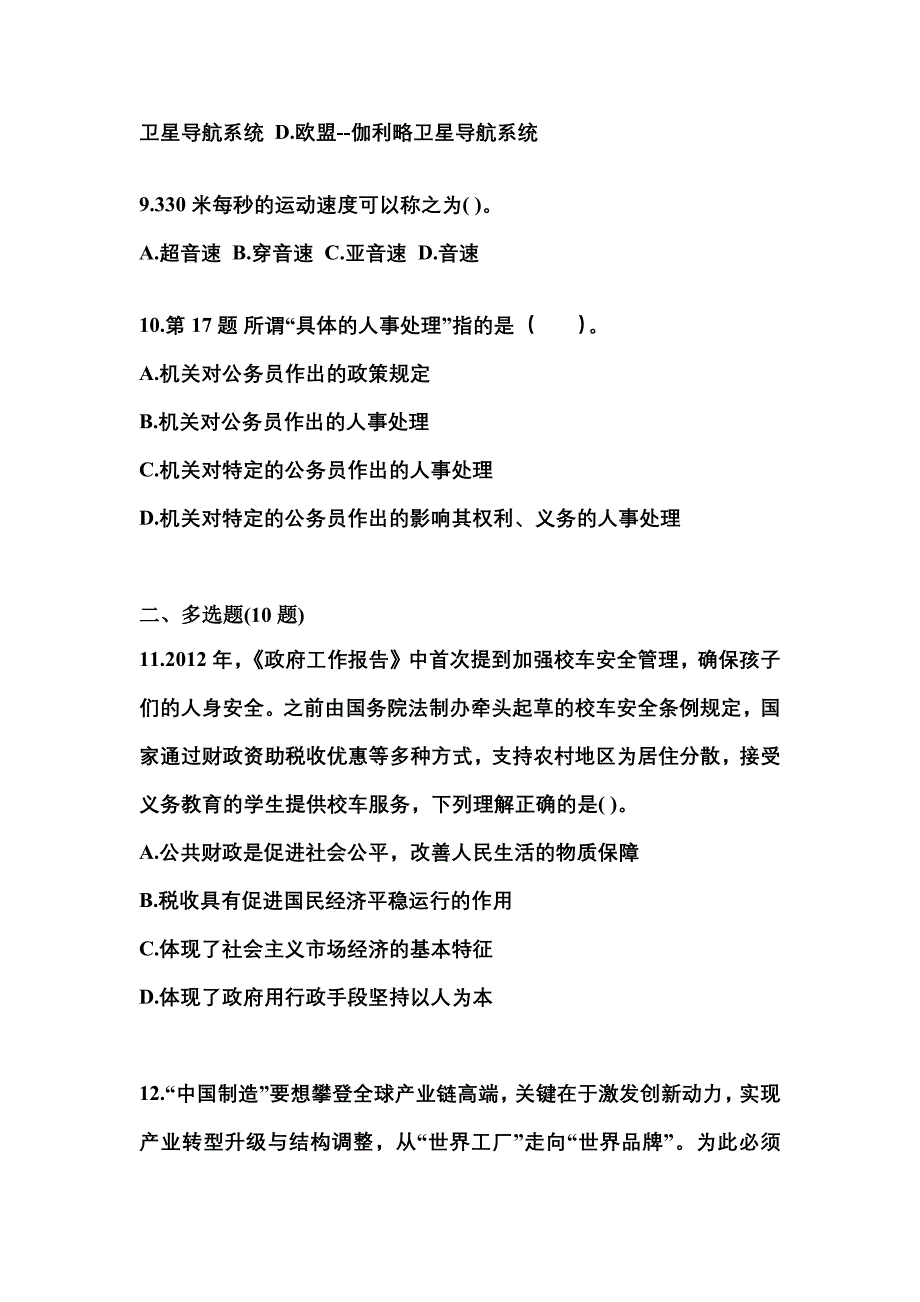 卫星导航系统 D.欧盟--伽利略卫星导航系统

9.330 米每秒的运动速度可以称之为( )。

A.超音速 B.穿音速 C.亚音速 D.音速

10.第 17 题 所谓“具体的人事处理”指的是（ ）。

A.机关对公务员作出的政策规定

B.机关对公务员作出的人事处理

C.机关对特定的公务员作出的人事处理

D.机关对特定的公务员作出的影响其权利、义务的人事处理

二、多选题(10 题)

11.2012 年，《政府工作报告》中首次提到加强校车安全管理，确保孩子们的人身安全。之前由国务院法制办牵头起草的校车安全条例规定，国家通过财政资助税收优惠等多种方式，支持农村地区为居住分散，接受义务教育的学生提供校车服务，下列理解正确的是( )。

A.公共财政是促进社会公平，改善人民生活的物质保障

B.税收具有促进国民经济平稳运行的作用

C.体现了社会主义市场经济的基本特征

D.体现了政府用行政手段坚持以人为本

12.“中国制造”要想攀登全球产业链高端，关键在于激发创新动力，实现产业转型升级与结构调整，从“世界工厂”走向“世界品牌”。为此必须